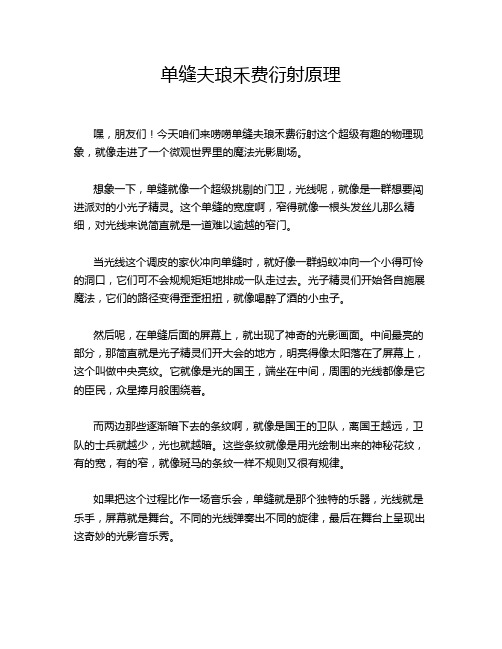 单缝夫琅禾费衍射原理

嘿，朋友们！今天咱们来唠唠单缝夫琅禾费衍射这个超级有趣的物理现象，就像走进了一个微观世界里的魔法光影剧场。

想象一下，单缝就像一个超级挑剔的门卫，光线呢，就像是一群想要闯进派对的小光子精灵。这个单缝的宽度啊，窄得就像一根头发丝儿那么精细，对光线来说简直就是一道难以逾越的窄门。

当光线这个调皮的家伙冲向单缝时，就好像一群蚂蚁冲向一个小得可怜的洞口，它们可不会规规矩矩地排成一队走过去。光子精灵们开始各自施展魔法，它们的路径变得歪歪扭扭，就像喝醉了酒的小虫子。

然后呢，在单缝后面的屏幕上，就出现了神奇的光影画面。中间最亮的部分，那简直就是光子精灵们开大会的地方，明亮得像太阳落在了屏幕上，这个叫做中央亮纹。它就像是光的国王，端坐在中间，周围的光线都像是它的臣民，众星捧月般围绕着。

而两边那些逐渐暗下去的条纹啊，就像是国王的卫队，离国王越远，卫队的士兵就越少，光也就越暗。这些条纹就像是用光绘制出来的神秘花纹，有的宽，有的窄，就像斑马的条纹一样不规则又很有规律。

如果把这个过程比作一场音乐会，单缝就是那个独特的乐器，光线就是乐手，屏幕就是舞台。不同的光线弹奏出不同的旋律，最后在舞台上呈现出这奇妙的光影音乐秀。